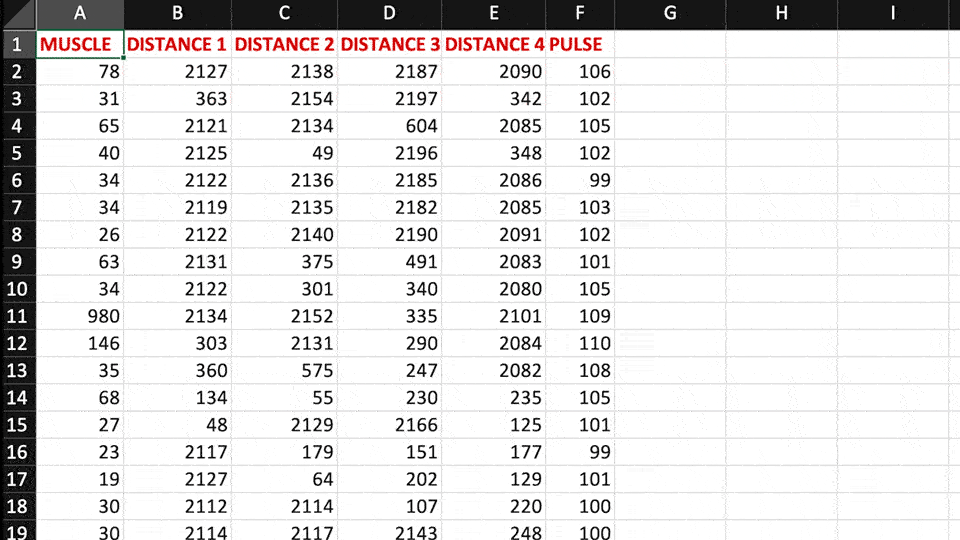 | | A | B | C | D | E | F | G | H | I |
|---|---|---|---|---|---|---|---|---|---|
| 1 | MUSCLE | DISTANCE 1 | DISTANCE 2 | DISTANCE 3 | DISTANCE 4 | PULSE | | | |
| 2 | 78 | 2127 | 2138 | 2187 | 2090 | 106 | | | |
| 3 | 31 | 363 | 2154 | 2197 | 342 | 102 | | | |
| 4 | 65 | 2121 | 2134 | 604 | 2085 | 105 | | | |
| 5 | 40 | 2125 | 49 | 2196 | 348 | 102 | | | |
| 6 | 34 | 2122 | 2136 | 2185 | 2086 | 99 | | | |
| 7 | 34 | 2119 | 2135 | 2182 | 2085 | 103 | | | |
| 8 | 26 | 2122 | 2140 | 2190 | 2091 | 102 | | | |
| 9 | 63 | 2131 | 375 | 491 | 2083 | 101 | | | |
| 10 | 34 | 2122 | 301 | 340 | 2080 | 105 | | | |
| 11 | 980 | 2134 | 2152 | 335 | 2101 | 109 | | | |
| 12 | 146 | 303 | 2131 | 290 | 2084 | 110 | | | |
| 13 | 35 | 360 | 575 | 247 | 2082 | 108 | | | |
| 14 | 68 | 134 | 55 | 230 | 235 | 105 | | | |
| 15 | 27 | 48 | 2129 | 2166 | 125 | 101 | | | |
| 16 | 23 | 2117 | 179 | 151 | 177 | 99 | | | |
| 17 | 19 | 2127 | 64 | 202 | 129 | 101 | | | |
| 18 | 30 | 2112 | 2114 | 107 | 220 | 100 | | | |
| 19 | 30 | 2114 | 2117 | 2143 | 248 | 100 | | | |